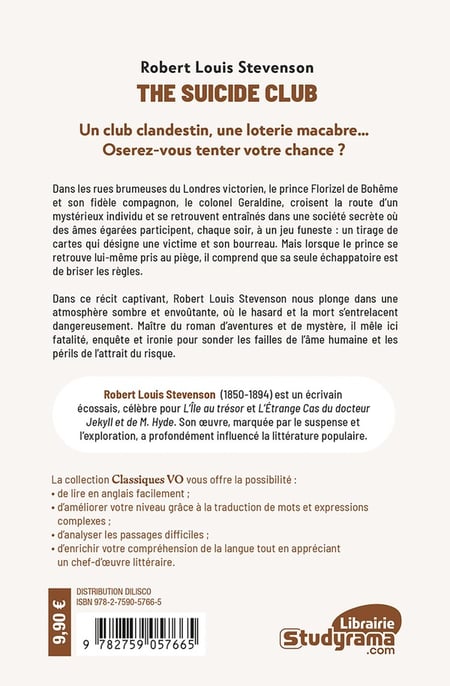 Robert Louis Stevenson

THE SUICIDE CLUB

Un club clandestin, une loterie macabre… Oserez-vous tenter votre chance ?

Dans les rues brumeuses du Londres victorien, le prince Florizel de Bohême et son fidèle compagnon, le colonel Geraldine, croisent la route d'un mystérieux individu et se retrouvent entraînés dans une société secrète où des âmes égarées participent, chaque soir, à un jeu funeste : un tirage de cartes qui désigne une victime et son bourreau. Mais lorsque le prince se retrouve lui-même pris au piège, il comprend que sa seule échappatoire est de briser les règles.

Dans ce récit captivant, Robert Louis Stevenson nous plonge dans une atmosphère sombre et envoûtante, où le hasard et la mort s'entrelacent dangereusement. Maître du roman d'aventures et de mystère, il mêle ici fatalité, enquête et ironie pour sonder les failles de l'âme humaine et les périls de l'attrait du risque.

Robert Louis Stevenson (1850-1894) est un écrivain écossais, célèbre pour L'Île au trésor et L'Étrange Cas du docteur Jekyll et de M. Hyde. Son œuvre, marquée par le suspense et l'exploration, a profondément influencé la littérature populaire.

La collection Classiques VO vous offre la possibilité :
• de lire en anglais facilement ;
• d'améliorer votre niveau grâce à la traduction de mots et expressions complexes ;
• d'analyser les passages difficiles ;
• d'enrichir votre compréhension de la langue tout en appréciant un chef-d'œuvre littéraire.

9,90 €

DISTRIBUTION DILISCO
ISBN 978-2-7590-5766-5

9 782759 057665

Librairie
Studyrama
.com